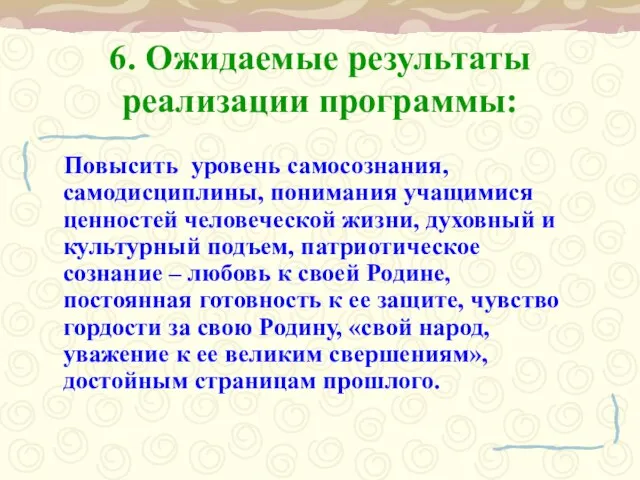 6. Ожидаемые результаты реализации программы:

Повысить уровень самосознания, самодисциплины, понимания учащимися ценностей человеческой жизни, духовный и культурный подъем, патриотическое сознание – любовь к своей Родине, постоянная готовность к ее защите, чувство гордости за свою Родину, «свой народ, уважение к ее великим свершениям», достойным страницам прошлого.